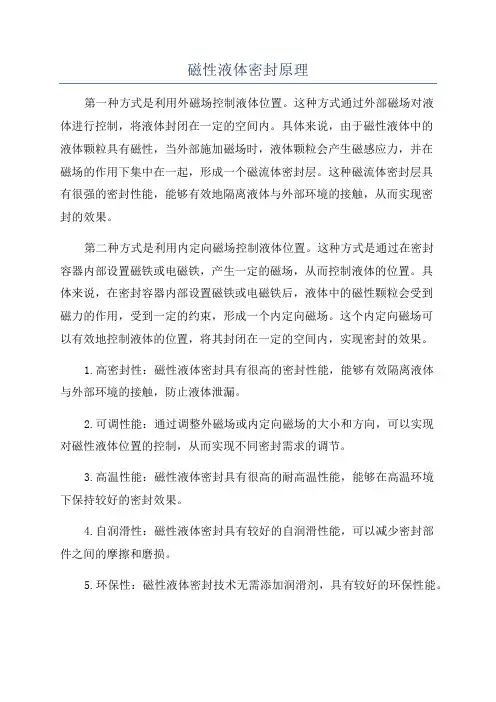 磁性液体密封原理

第一种方式是利用外磁场控制液体位置。这种方式通过外部磁场对液体进行控制，将液体封闭在一定的空间内。具体来说，由于磁性液体中的液体颗粒具有磁性，当外部施加磁场时，液体颗粒会产生磁感应力，并在磁场的作用下集中在一起，形成一个磁流体密封层。这种磁流体密封层具有很强的密封性能，能够有效地隔离液体与外部环境的接触，从而实现密封的效果。

第二种方式是利用内定向磁场控制液体位置。这种方式是通过在密封容器内部设置磁铁或电磁铁，产生一定的磁场，从而控制液体的位置。具体来说，在密封容器内部设置磁铁或电磁铁后，液体中的磁性颗粒会受到磁力的作用，受到一定的约束，形成一个内定向磁场。这个内定向磁场可以有效地控制液体的位置，将其封闭在一定的空间内，实现密封的效果。

1.高密封性：磁性液体密封具有很高的密封性能，能够有效隔离液体与外部环境的接触，防止液体泄漏。

2.可调性能：通过调整外磁场或内定向磁场的大小和方向，可以实现对磁性液体位置的控制，从而实现不同密封需求的调节。

3.高温性能：磁性液体密封具有很高的耐高温性能，能够在高温环境下保持较好的密封效果。

4.自润滑性：磁性液体密封具有较好的自润滑性能，可以减少密封部件之间的摩擦和磨损。

5.环保性：磁性液体密封技术无需添加润滑剂，具有较好的环保性能。